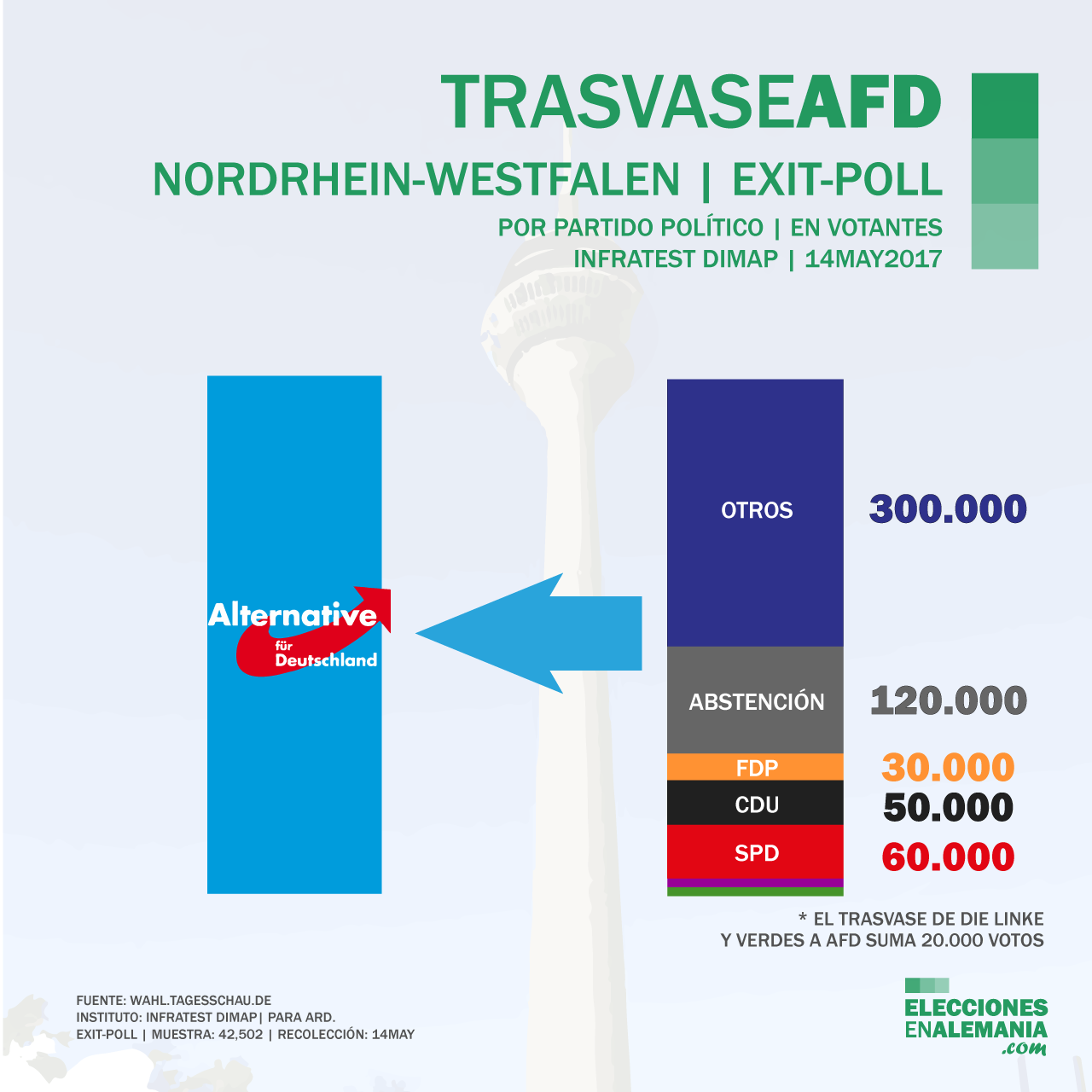 TRASVASEAFD
NORDRHEIN-WESTFALEN | EXIT-POLL
POR PARTIDO POLÍTICO | EN VOTANTES
INFRATEST DIMAP | 14MAY2017

Alternative für Deutschland

OTROS 300.000
ABSTENCIÓN 120.000
FDP 30.000
CDU 50.000
SPD 60.000

* EL TRASVASE DE DIE LINKE Y VERDES A AFD SUMA 20.000 VOTOS

FUENTE: WAHL.TAGESSCHAU.DE
INSTITUTO: INFRATEST DIMAP| PARA ARD.
EXIT-POLL | MUESTRA: 42,502 | RECOLECCIÓN: 14MAY

ELECCIONES ENALEMANIA .com